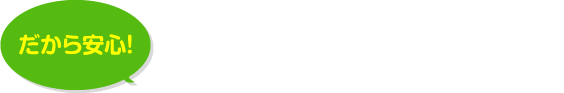 だから安心!